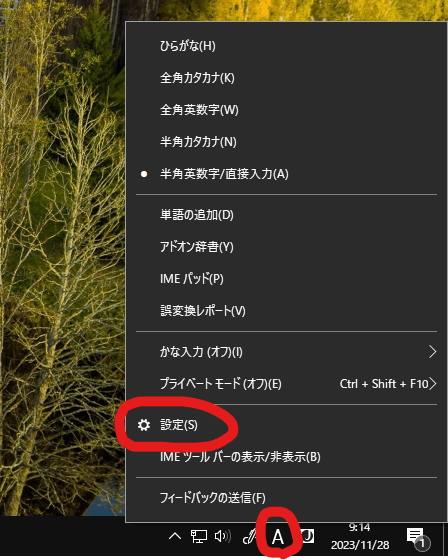 ひらがな(H)

全角カタカナ(K)

全角英数字(W)

半角カタカナ(N)

半角英数字/直接入力(A)

単語の追加(D)

アドオン辞書(Y)

IME パッド(P)

誤変換レポート(V)

かな入力 (オフ)(I)

プライベート モード (オフ)(E) Ctrl + Shift + F10

設定(S)

IME ツール バーの表示/非表示(B)

フィードバックの送信(F)

A

9:14
2023/11/28

1